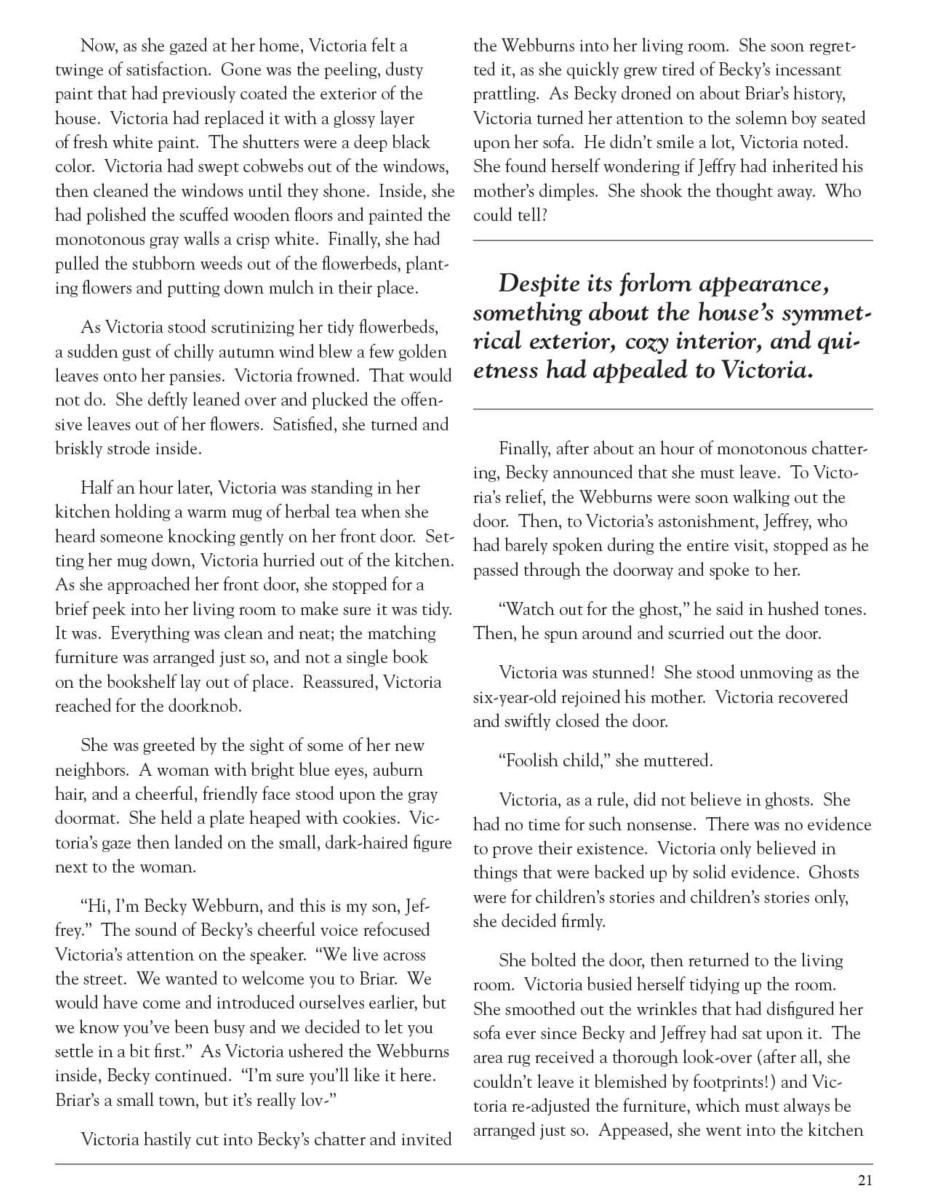 Now, as she gazed at her home, Victoria felt a twinge of satisfaction. Gone was the peeling, dusty paint that had previously coated the exterior of the house. Victoria had replaced it with a glossy layer of fresh white paint. The shutters were a deep black color. Victoria had swept cobwebs out of the windows, then cleaned the windows until they shone. Inside, she had polished the scuffed wooden floors and painted the monotonous gray walls a crisp white. Finally, she had pulled the stubborn weeds out of the flowerbeds, planting flowers and putting down mulch in their place.

As Victoria stood scrutinizing her tidy flowerbeds, a sudden gust of chilly autumn wind blew a few golden leaves onto her pansies. Victoria frowned. That would not do. She deftly leaned over and plucked the offensive leaves out of her flowers. Satisfied, she turned and briskly strode inside.

Half an hour later, Victoria was standing in her kitchen holding a warm mug of herbal tea when she heard someone knocking gently on her front door. Setting her mug down, Victoria hurried out of the kitchen. As she approached her front door, she stopped for a brief peek into her living room to make sure it was tidy. It was. Everything was clean and neat; the matching furniture was arranged just so, and not a single book on the bookshelf lay out of place. Reassured, Victoria reached for the doorknob.

She was greeted by the sight of some of her new neighbors. A woman with bright blue eyes, auburn hair, and a cheerful, friendly face stood upon the gray doormat. She held a plate heaped with cookies. Victoria's gaze then landed on the small, dark-haired figure next to the woman.

"Hi, I'm Becky Webburn, and this is my son, Jeffrey." The sound of Becky's cheerful voice refocused Victoria's attention on the speaker. "We live across the street. We wanted to welcome you to Briar. We would have come and introduced ourselves earlier, but we know you've been busy and we decided to let you settle in a bit first." As Victoria ushered the Webburns inside, Becky continued. "I'm sure you'll like it here. Briar's a small town, but it's really lov-"

Victoria hastily cut into Becky's chatter and invited the Webburns into her living room. She soon regretted it, as she quickly grew tired of Becky's incessant prattling. As Becky droned on about Briar's history, Victoria turned her attention to the solemn boy seated upon her sofa. He didn't smile a lot, Victoria noted. She found herself wondering if Jeffry had inherited his mother's dimples. She shook the thought away. Who could tell?

Despite its forlorn appearance, something about the house's symmetrical exterior, cozy interior, and quietness had appealed to Victoria.

Finally, after about an hour of monotonous chattering, Becky announced that she must leave. To Victoria's relief, the Webburns were soon walking out the door. Then, to Victoria's astonishment, Jeffrey, who had barely spoken during the entire visit, stopped as he passed through the doorway and spoke to her.

"Watch out for the ghost," he said in hushed tones. Then, he spun around and scurried out the door.

Victoria was stunned! She stood unmoving as the six-year-old rejoined his mother. Victoria recovered and swiftly closed the door.

"Foolish child," she muttered.

Victoria, as a rule, did not believe in ghosts. She had no time for such nonsense. There was no evidence to prove their existence. Victoria only believed in things that were backed up by solid evidence. Ghosts were for children's stories and children's stories only, she decided firmly.

She bolted the door, then returned to the living room. Victoria busied herself tidying up the room. She smoothed out the wrinkles that had disfigured her sofa ever since Becky and Jeffrey had sat upon it. The area rug received a thorough look-over (after all, she couldn't leave it blemished by footprints!) and Victoria re-adjusted the furniture, which must always be arranged just so. Appeased, she went into the kitchen

21